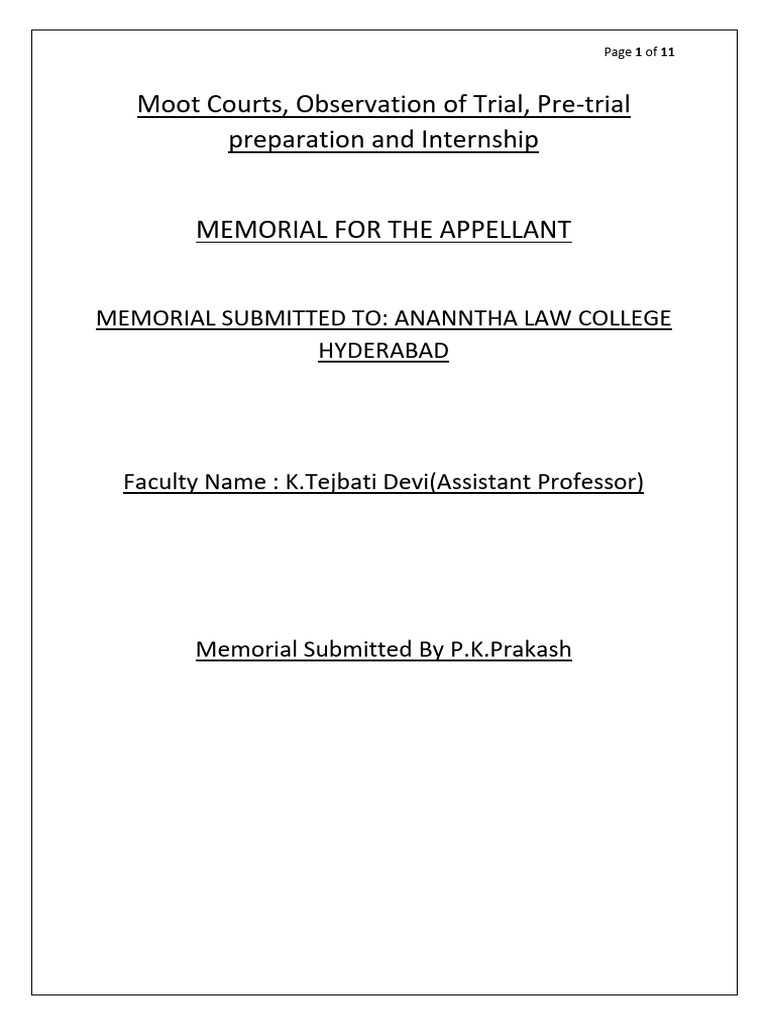 Page 1 of 11

Moot Courts, Observation of Trial, Pre-trial preparation and Internship

MEMORIAL FOR THE APPELLANT

MEMORIAL SUBMITTED TO: ANANNTHA LAW COLLEGE HYDERABAD

Faculty Name : K.Tejbati Devi(Assistant Professor)

Memorial Submitted By P.K.Prakash